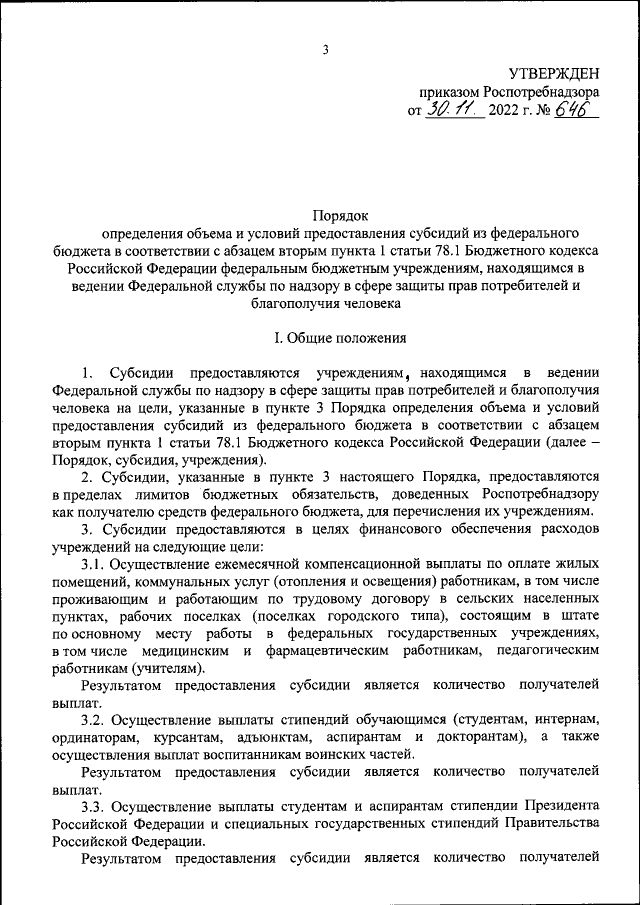 3

УТВЕРЖДЕН
приказом Роспотребнадзора
от 30.11. 2022 г. № 646

Порядок
определения объема и условий предоставления субсидий из федерального бюджета в соответствии с абзацем вторым пункта 1 статьи 78.1 Бюджетного кодекса Российской Федерации федеральным бюджетным учреждениям, находящимся в ведении Федеральной службы по надзору в сфере защиты прав потребителей и благополучия человека

I. Общие положения

1. Субсидии предоставляются учреждениям, находящимся в ведении Федеральной службы по надзору в сфере защиты прав потребителей и благополучия человека на цели, указанные в пункте 3 Порядка определения объема и условий предоставления субсидий из федерального бюджета в соответствии с абзацем вторым пункта 1 статьи 78.1 Бюджетного кодекса Российской Федерации (далее – Порядок, субсидия, учреждения).

2. Субсидии, указанные в пункте 3 настоящего Порядка, предоставляются в пределах лимитов бюджетных обязательств, доведенных Роспотребнадзору как получателю средств федерального бюджета, для перечисления их учреждениям.

3. Субсидии предоставляются в целях финансового обеспечения расходов учреждений на следующие цели:

3.1. Осуществление ежемесячной компенсационной выплаты по оплате жилых помещений, коммунальных услуг (отопления и освещения) работникам, в том числе проживающим и работающим по трудовому договору в сельских населенных пунктах, рабочих поселках (поселках городского типа), состоящим в штате по основному месту работы в федеральных государственных учреждениях, в том числе медицинским и фармацевтическим работникам, педагогическим работникам (учителям).

Результатом предоставления субсидии является количество получателей выплат.

3.2. Осуществление выплаты стипендий обучающимся (студентам, интернам, ординаторам, курсантам, адъюнктам, аспирантам и докторантам), а также осуществления выплат воспитанникам воинских частей.

Результатом предоставления субсидии является количество получателей выплат.

3.3. Осуществление выплаты студентам и аспирантам стипендии Президента Российской Федерации и специальных государственных стипендий Правительства Российской Федерации.

Результатом предоставления субсидии является количество получателей